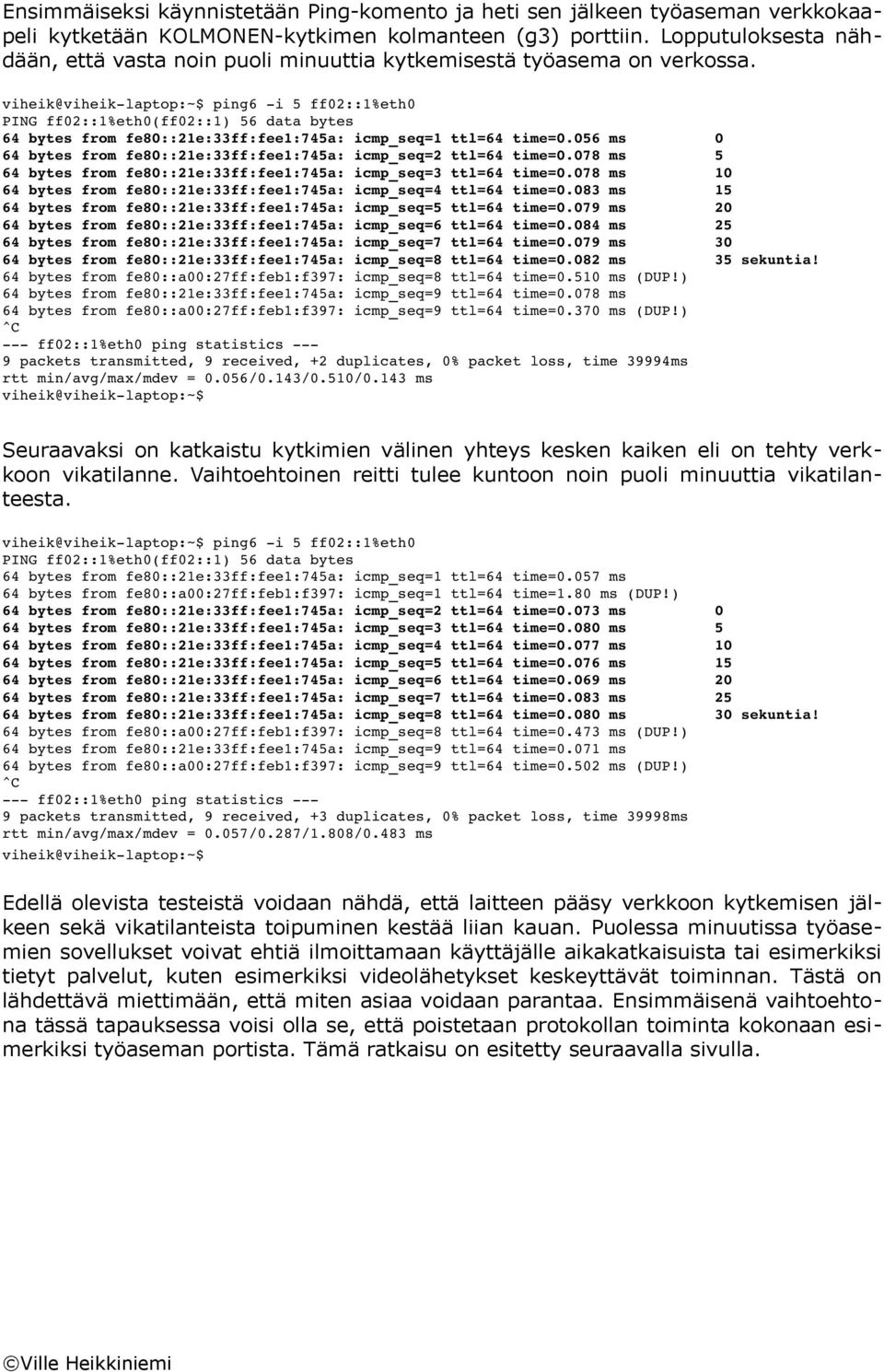 Ensimmäiseksi käynnistetään Ping-komento ja heti sen jälkeen työaseman verkkokaapeli kytketään KOLMONEN-kytkimen kolmanteen (g3) porttiin. Lopputuloksesta nähdään, että vasta noin puoli minuuttia kytkemisestä työasema on verkossa.

viheik@viheik-laptop:~$ ping6 -i 5 ff02::1%eth0
PING ff02::1%eth0(ff02::1) 56 data bytes
64 bytes from fe80::21e:33ff:fee1:745a: icmp_seq=1 ttl=64 time=0.056 ms 0
64 bytes from fe80::21e:33ff:fee1:745a: icmp_seq=2 ttl=64 time=0.078 ms 5
64 bytes from fe80::21e:33ff:fee1:745a: icmp_seq=3 ttl=64 time=0.078 ms 10
64 bytes from fe80::21e:33ff:fee1:745a: icmp_seq=4 ttl=64 time=0.083 ms 15
64 bytes from fe80::21e:33ff:fee1:745a: icmp_seq=5 ttl=64 time=0.079 ms 20
64 bytes from fe80::21e:33ff:fee1:745a: icmp_seq=6 ttl=64 time=0.084 ms 25
64 bytes from fe80::21e:33ff:fee1:745a: icmp_seq=7 ttl=64 time=0.079 ms 30
64 bytes from fe80::21e:33ff:fee1:745a: icmp_seq=8 ttl=64 time=0.082 ms 35 sekuntia!
64 bytes from fe80::a00:27ff:feb1:f397: icmp_seq=8 ttl=64 time=0.510 ms (DUP!)
64 bytes from fe80::21e:33ff:fee1:745a: icmp_seq=9 ttl=64 time=0.078 ms
64 bytes from fe80::a00:27ff:feb1:f397: icmp_seq=9 ttl=64 time=0.370 ms (DUP!)
^C
--- ff02::1%eth0 ping statistics ---
9 packets transmitted, 9 received, +2 duplicates, 0% packet loss, time 39994ms
rtt min/avg/max/mdev = 0.056/0.143/0.510/0.143 ms
viheik@viheik-laptop:~$

Seuraavaksi on katkaistu kytkimien välinen yhteys kesken kaiken eli on tehty verkkoon vikatilanne. Vaihtoehtoinen reitti tulee kuntoon noin puoli minuuttia vikatilanteesta.

viheik@viheik-laptop:~$ ping6 -i 5 ff02::1%eth0
PING ff02::1%eth0(ff02::1) 56 data bytes
64 bytes from fe80::21e:33ff:fee1:745a: icmp_seq=1 ttl=64 time=0.057 ms
64 bytes from fe80::a00:27ff:feb1:f397: icmp_seq=1 ttl=64 time=1.80 ms (DUP!)
64 bytes from fe80::21e:33ff:fee1:745a: icmp_seq=2 ttl=64 time=0.073 ms 0
64 bytes from fe80::21e:33ff:fee1:745a: icmp_seq=3 ttl=64 time=0.080 ms 5
64 bytes from fe80::21e:33ff:fee1:745a: icmp_seq=4 ttl=64 time=0.077 ms 10
64 bytes from fe80::21e:33ff:fee1:745a: icmp_seq=5 ttl=64 time=0.076 ms 15
64 bytes from fe80::21e:33ff:fee1:745a: icmp_seq=6 ttl=64 time=0.069 ms 20
64 bytes from fe80::21e:33ff:fee1:745a: icmp_seq=7 ttl=64 time=0.083 ms 25
64 bytes from fe80::21e:33ff:fee1:745a: icmp_seq=8 ttl=64 time=0.080 ms 30 sekuntia!
64 bytes from fe80::a00:27ff:feb1:f397: icmp_seq=8 ttl=64 time=0.473 ms (DUP!)
64 bytes from fe80::21e:33ff:fee1:745a: icmp_seq=9 ttl=64 time=0.071 ms
64 bytes from fe80::a00:27ff:feb1:f397: icmp_seq=9 ttl=64 time=0.502 ms (DUP!)
^C
--- ff02::1%eth0 ping statistics ---
9 packets transmitted, 9 received, +3 duplicates, 0% packet loss, time 39998ms
rtt min/avg/max/mdev = 0.057/0.287/1.808/0.483 ms
viheik@viheik-laptop:~$

Edellä olevista testeistä voidaan nähdä, että laitteen pääsy verkkoon kytkemisen jälkeen sekä vikatilanteista toipuminen kestää liian kauan. Puolessa minuutissa työasemien sovellukset voivat ehtiä ilmoittamaan käyttäjälle aikakatkaisuista tai esimerkiksi tietyt palvelut, kuten esimerkiksi videolähetykset keskeyttävät toiminnan. Tästä on lähdettävä miettimään, että miten asiaa voidaan parantaa. Ensimmäisenä vaihtoehtona tässä tapauksessa voisi olla se, että poistetaan protokollan toiminta kokonaan esimerkiksi työaseman portista. Tämä ratkaisu on esitetty seuraavalla sivulla.

©Ville Heikkiniemi